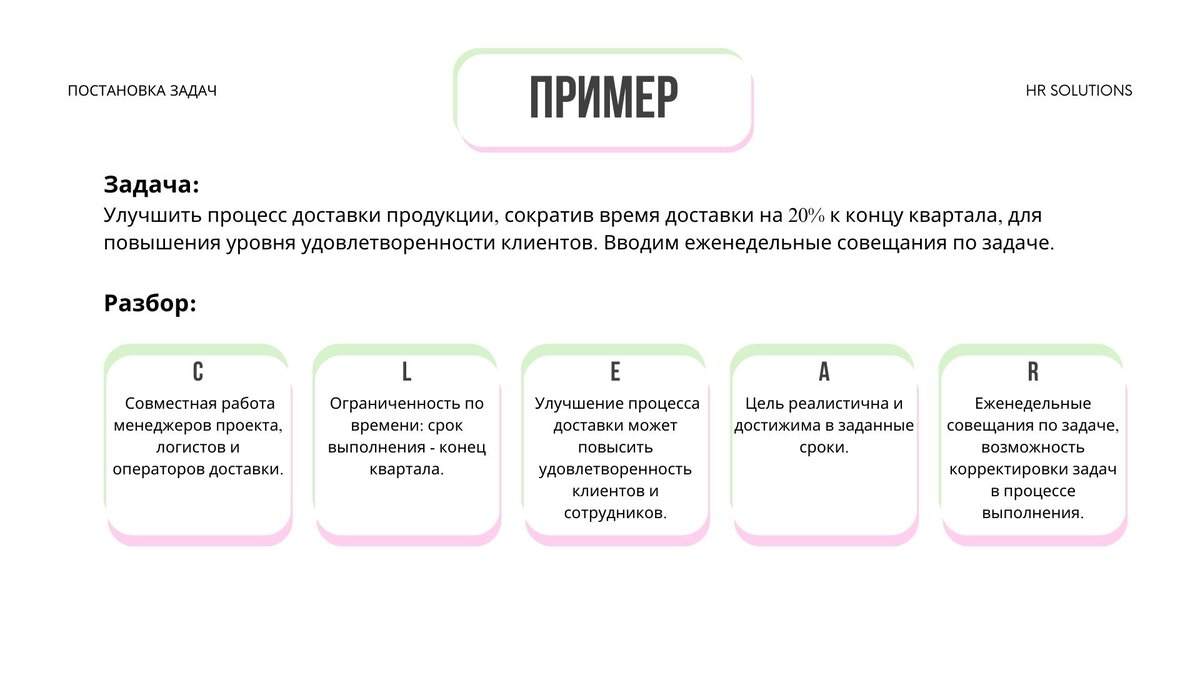 ПОСТАНОВКА ЗАДАЧ

ПРИМЕР

HR SOLUTIONS

Задача:
Улучшить процесс доставки продукции, сократив время доставки на 20% к концу квартала, для повышения уровня удовлетворенности клиентов. Вводим еженедельные совещания по задаче.

Разбор:

C
Совместная работа менеджеров проекта, логистов и операторов доставки.

L
Ограниченность по времени: срок выполнения - конец квартала.

E
Улучшение процесса доставки может повысить удовлетворенность клиентов и сотрудников.

A
Цель реалистична и достижима в заданные сроки.

R
Еженедельные совещания по задаче, возможность корректировки задач в процессе выполнения.